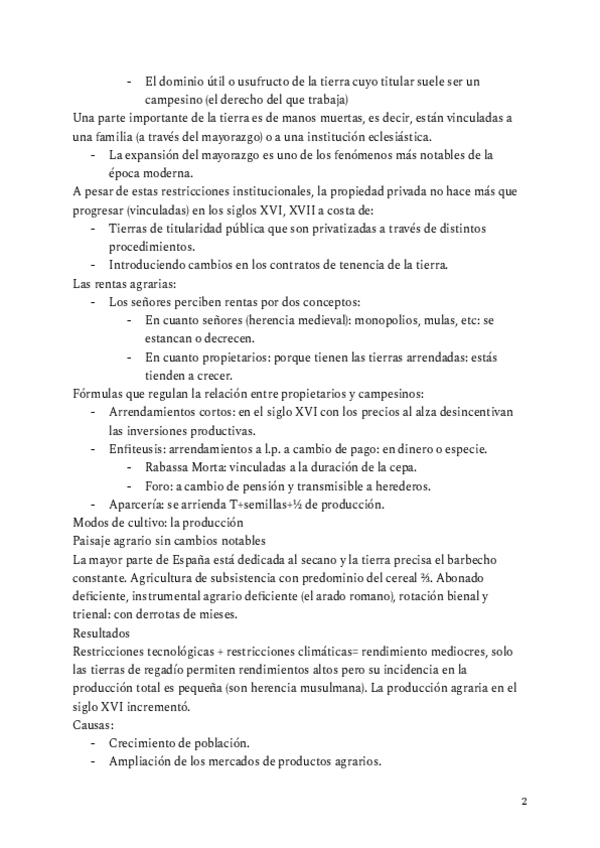 - El dominio útil o usufructo de la tierra cuyo titular suele ser un campesino (el derecho del que trabaja)

Una parte importante de la tierra es de manos muertas, es decir, están vinculadas a una familia (a través del mayorazgo) o a una institución eclesiástica.

- La expansión del mayorazgo es uno de los fenómenos más notables de la época moderna.

A pesar de estas restricciones institucionales, la propiedad privada no hace más que progresar (vinculadas) en los siglos XVI, XVII a costa de:

- Tierras de titularidad pública que son privatizadas a través de distintos procedimientos.
- Introduciendo cambios en los contratos de tenencia de la tierra.

Las rentas agrarias:

- Los señores perciben rentas por dos conceptos:
  - En cuanto señores (herencia medieval): monopolios, mulas, etc: se estancan o decrecen.
  - En cuanto propietarios: porque tienen las tierras arrendadas: estás tienden a crecer.

Fórmulas que regulan la relación entre propietarios y campesinos:

- Arrendamientos cortos: en el siglo XVI con los precios al alza desincentivan las inversiones productivas.
- Enfiteusis: arrendamientos a l.p. a cambio de pago: en dinero o especie.
  - Rabassa Morta: vinculadas a la duración de la cepa.
  - Foro: a cambio de pensión y transmisible a herederos.
- Aparcería: se arrienda T+semillas+½ de producción.

Modos de cultivo: la producción

Paisaje agrario sin cambios notables

La mayor parte de España está dedicada al secano y la tierra precisa el barbecho constante. Agricultura de subsistencia con predominio del cereal ⅔. Abonado deficiente, instrumental agrario deficiente (el arado romano), rotación bienal y trienal: con derrotas de mieses.

Resultados

Restricciones tecnológicas + restricciones climáticas= rendimiento mediocres, solo las tierras de regadío permiten rendimientos altos pero su incidencia en la producción total es pequeña (son herencia musulmana). La producción agraria en el siglo XVI incrementó.

Causas:

- Crecimiento de población.
- Ampliación de los mercados de productos agrarios.

2